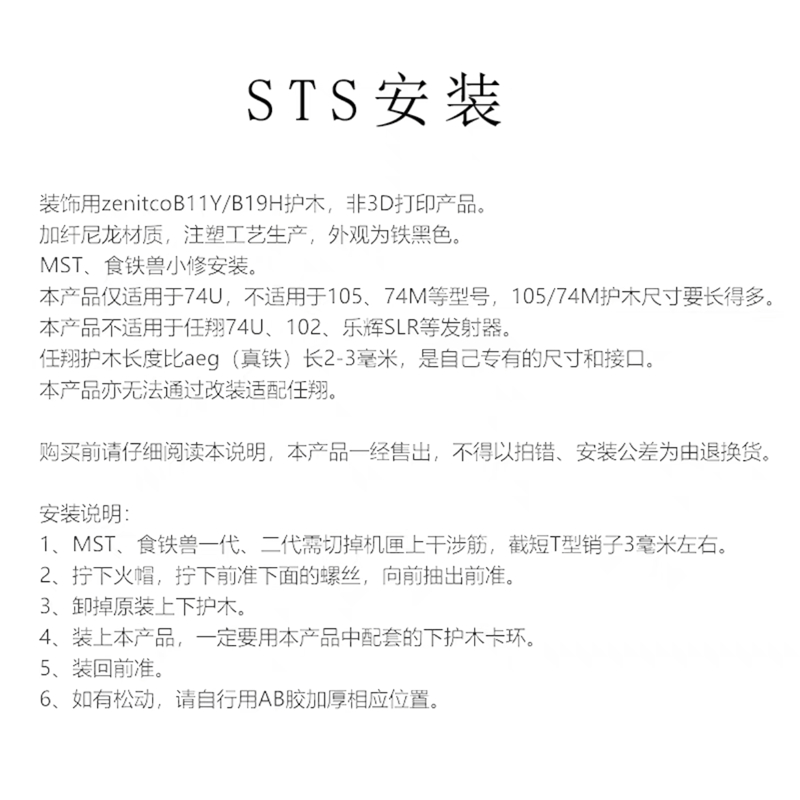 STS安装

装饰用zenitcoB11Y/B19H护木，非3D打印产品。
加纤尼龙材质，注塑工艺生产，外观为铁黑色。
MST、食铁兽小修安装。
本产品仅适用于74U，不适用于105、74M等型号，105/74M护木尺寸要长得多。
本产品不适用于任翔74U、102、乐辉SLR等发射器。
任翔护木长度比aeg（真铁）长2-3毫米，是自己专有的尺寸和接口。
本产品亦无法通过改装适配任翔。

购买前请仔细阅读本说明，本产品一经售出，不得以拍错、安装公差为由退换货。

安装说明：
1、MST、食铁兽一代、二代需切掉机匣上干涉筋，截短T型销子3毫米左右。
2、拧下火帽，拧下前准下面的螺丝，向前抽出前准。
3、卸掉原装上下护木。
4、装上本产品，一定要用本产品中配套的下护木卡环。
5、装回前准。
6、如有松动，请自行用AB胶加厚相应位置。